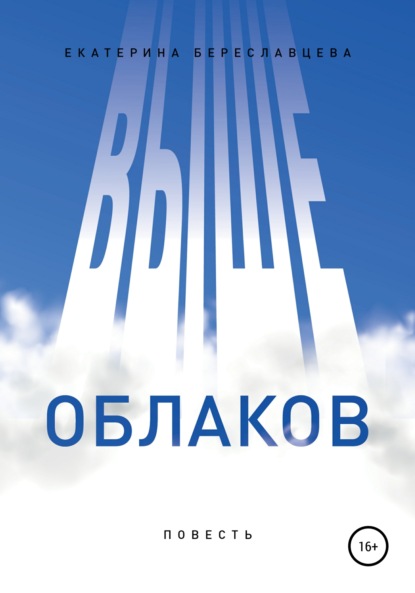 ЕКАТЕРИНА БЕРЕСЛАВЦЕВА

ВЫШЕ

ОБЛАКОВ

ПОВЕСТЬ

16+